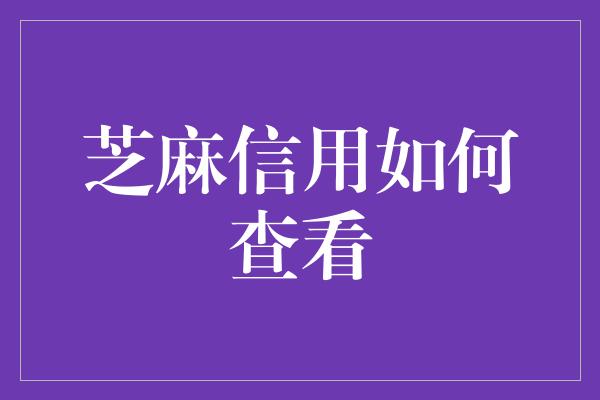 芝麻信用如何查看